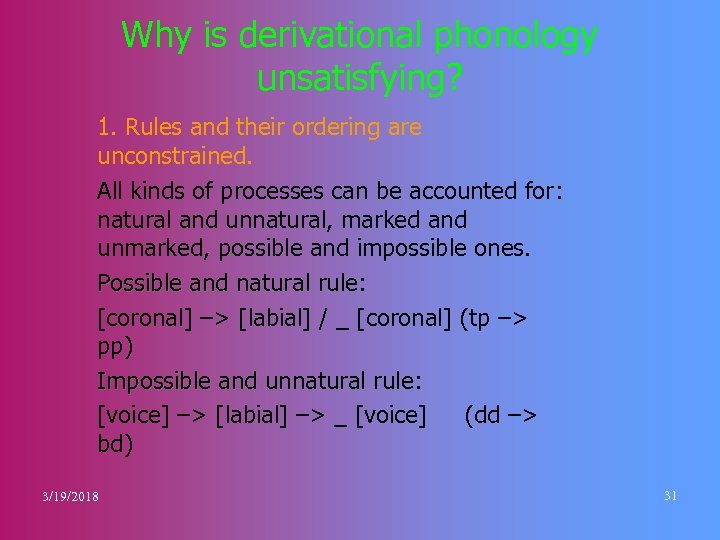 Why is derivational phonology unsatisfying?

1. Rules and their ordering are unconstrained.

All kinds of processes can be accounted for: natural and unnatural, marked and unmarked, possible and impossible ones.

Possible and natural rule:

[coronal] –> [labial] / _ [coronal] (tp –> pp)

Impossible and unnatural rule:

[voice] –> [labial] –> _ [voice] (dd –> bd)

3/19/2018

31